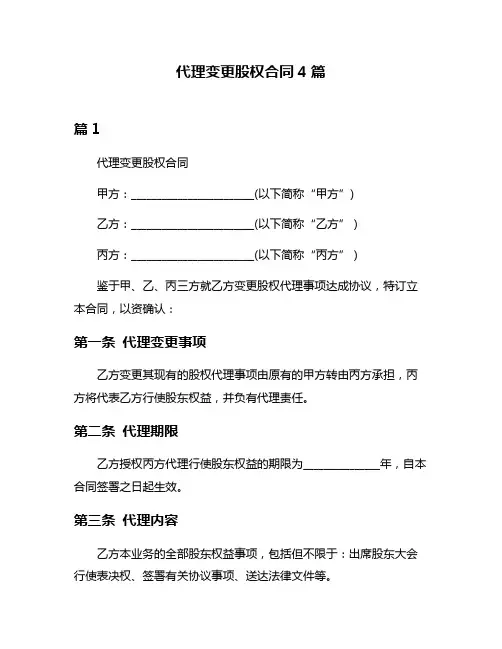 代理变更股权合同 4 篇

篇 1

代理变更股权合同

甲方：______________________(以下简称“甲方”)

乙方：______________________(以下简称“乙方”)

丙方：______________________(以下简称“丙方”)

鉴于甲、乙、丙三方就乙方变更股权代理事项达成协议，特订立本合同，以资确认：

第一条 代理变更事项

乙方变更其现有的股权代理事项由原有的甲方转由丙方承担，丙方将代表乙方行使股东权益，并负有代理责任。

第二条 代理期限

乙方授权丙方代理行使股东权益的期限为______________年，自本合同签署之日起生效。

第三条 代理内容

乙方本业务的全部股东权益事项，包括但不限于：出席股东大会行使表决权、签署有关协议事项、送达法律文件等。